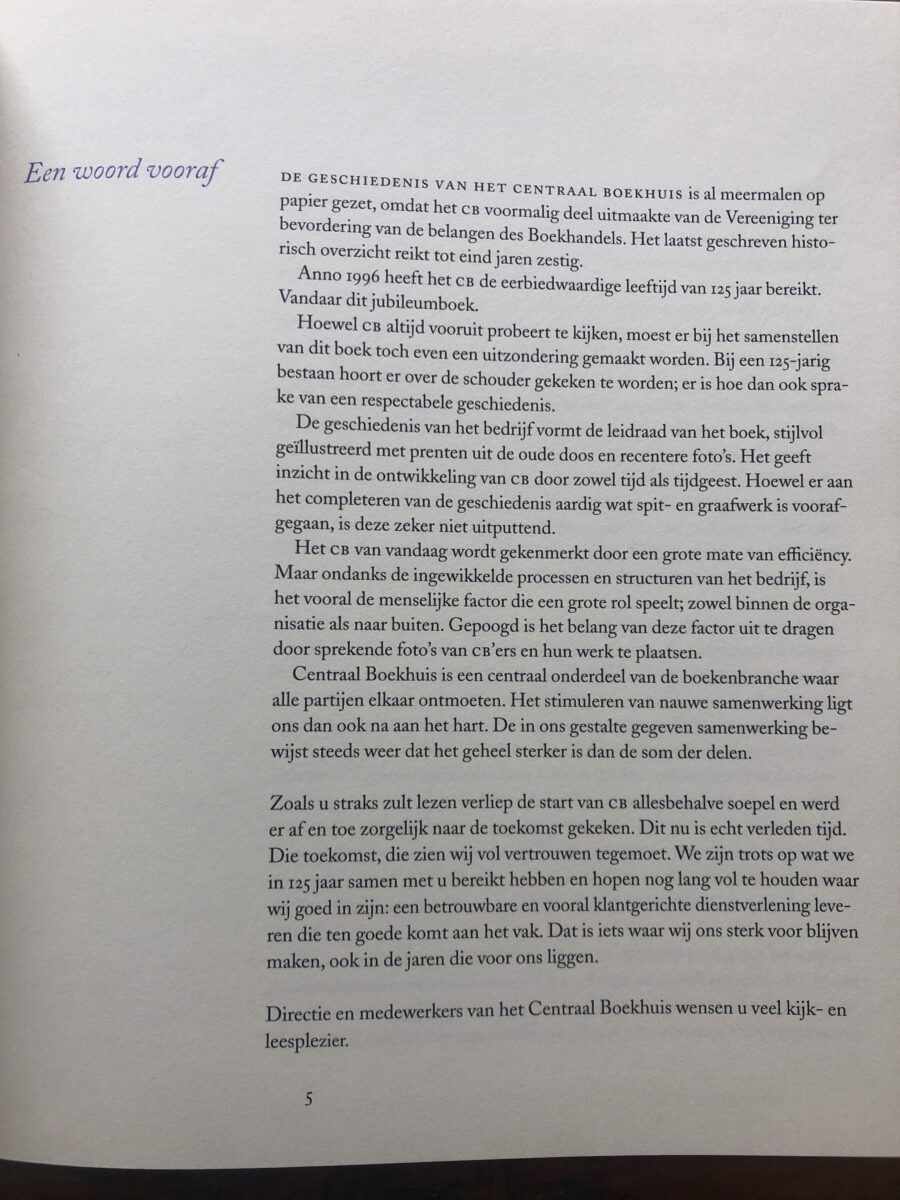 Een woord vooraf

DE GESCHIEDENIS VAN HET CENTRAAL BOEKHUIS is al meermalen op papier gezet, omdat het CB voormalig deel uitmaakte van de Vereeniging ter bevordering van de belangen des Boekhandels. Het laatst geschreven historisch overzicht reikt tot eind jaren zestig.

Anno 1996 heeft het CB de eerbiedwaardige leeftijd van 125 jaar bereikt. Vandaar dit jubileumboek.

Hoewel CB altijd vooruit probeert te kijken, moest er bij het samenstellen van dit boek toch even een uitzondering gemaakt worden. Bij een 125-jarig bestaan hoort er over de schouder gekeken te worden; er is hoe dan ook sprake van een respectabele geschiedenis.

De geschiedenis van het bedrijf vormt de leidraad van het boek, stijlvol geïllustreerd met prenten uit de oude doos en recentere foto's. Het geeft inzicht in de ontwikkeling van CB door zowel tijd als tijdgeest. Hoewel er aan het completeren van de geschiedenis aardig wat spit- en graafwerk is voorafgegaan, is deze zeker niet uitputtend.

Het CB van vandaag wordt gekenmerkt door een grote mate van efficiëncy. Maar ondanks de ingewikkelde processen en structuren van het bedrijf, is het vooral de menselijke factor die een grote rol speelt; zowel binnen de organisatie als naar buiten. Gepoogd is het belang van deze factor uit te dragen door sprekende foto's van CB'ers en hun werk te plaatsen.

Centraal Boekhuis is een centraal onderdeel van de boekenbranche waar alle partijen elkaar ontmoeten. Het stimuleren van nauwe samenwerking ligt ons dan ook na aan het hart. De in ons gestalte gegeven samenwerking bewijst steeds weer dat het geheel sterker is dan de som der delen.

Zoals u straks zult lezen verliep de start van CB allesbehalve soepel en werd er af en toe zorgelijk naar de toekomst gekeken. Dit nu is echt verleden tijd. Die toekomst, die zien wij vol vertrouwen tegemoet. We zijn trots op wat we in 125 jaar samen met u bereikt hebben en hopen nog lang vol te houden waar wij goed in zijn: een betrouwbare en vooral klantgerichte dienstverlening leveren die ten goede komt aan het vak. Dat is iets waar wij ons sterk voor blijven maken, ook in de jaren die voor ons liggen.

Directie en medewerkers van het Centraal Boekhuis wensen u veel kijk- en leesplezier.

5